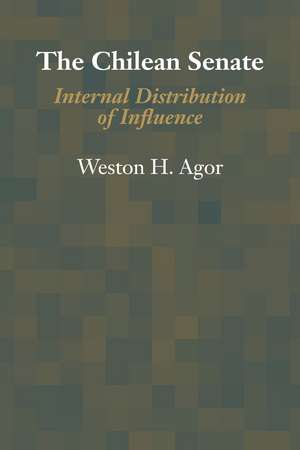 The Chilean Senate

Internal Distribution of Influence

Weston H. Agor